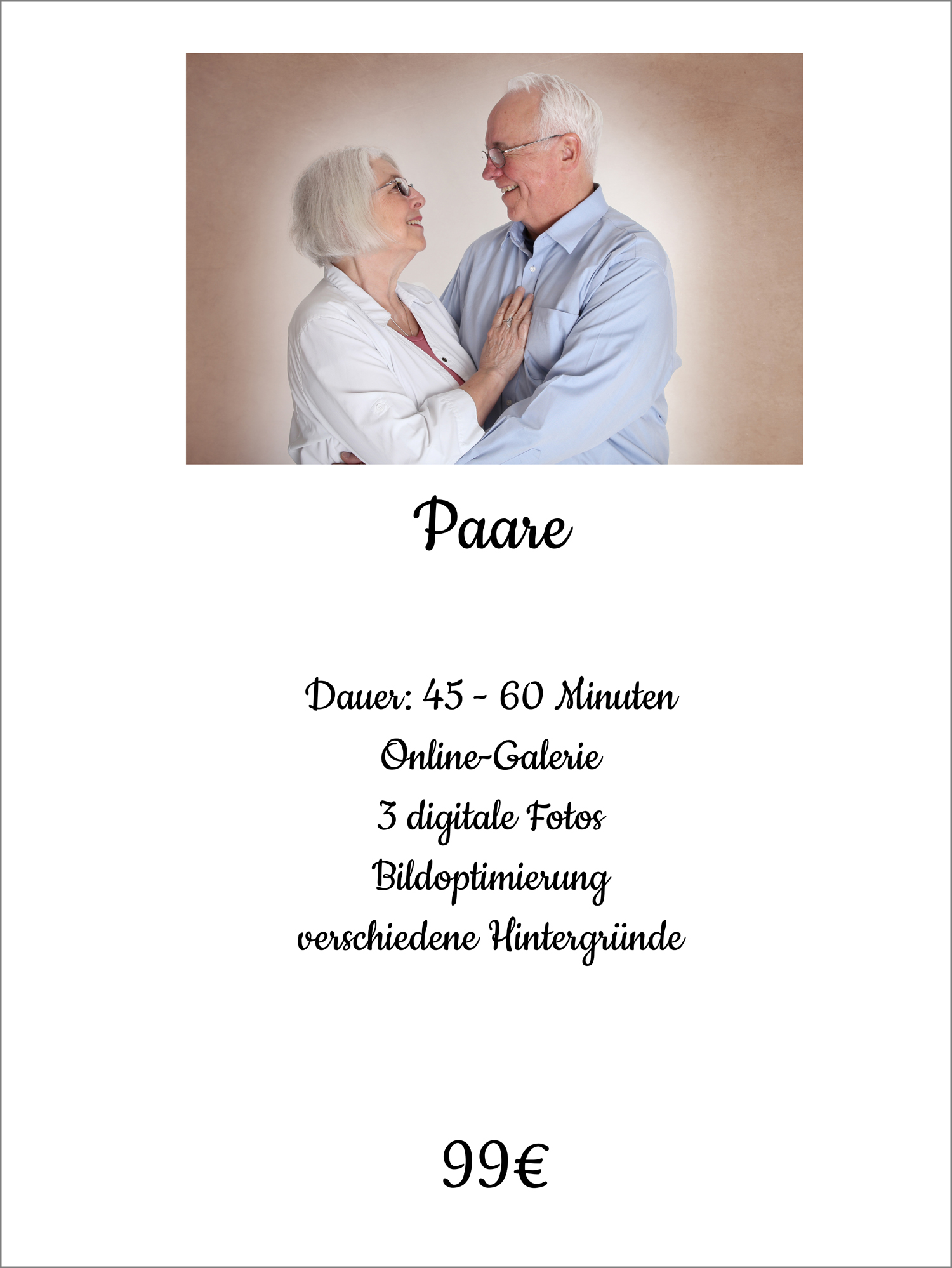 Paare

Dauer: 45 - 60 Minuten
Online-Galerie
3 digitale Fotos
Bildoptimierung
verschiedene Hintergründe

99€